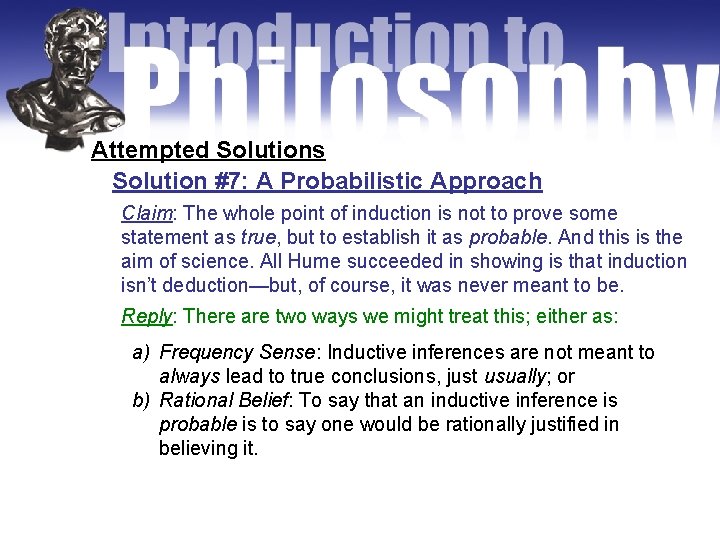 Introduction to Philosophy

Attempted Solutions

Solution #7: A Probabilistic Approach

Claim: The whole point of induction is not to prove some statement as true, but to establish it as probable. And this is the aim of science. All Hume succeeded in showing is that induction isn't deduction—but, of course, it was never meant to be.

Reply: There are two ways we might treat this; either as:

a) Frequency Sense: Inductive inferences are not meant to always lead to true conclusions, just usually; or
b) Rational Belief: To say that an inductive inference is probable is to say one would be rationally justified in believing it.